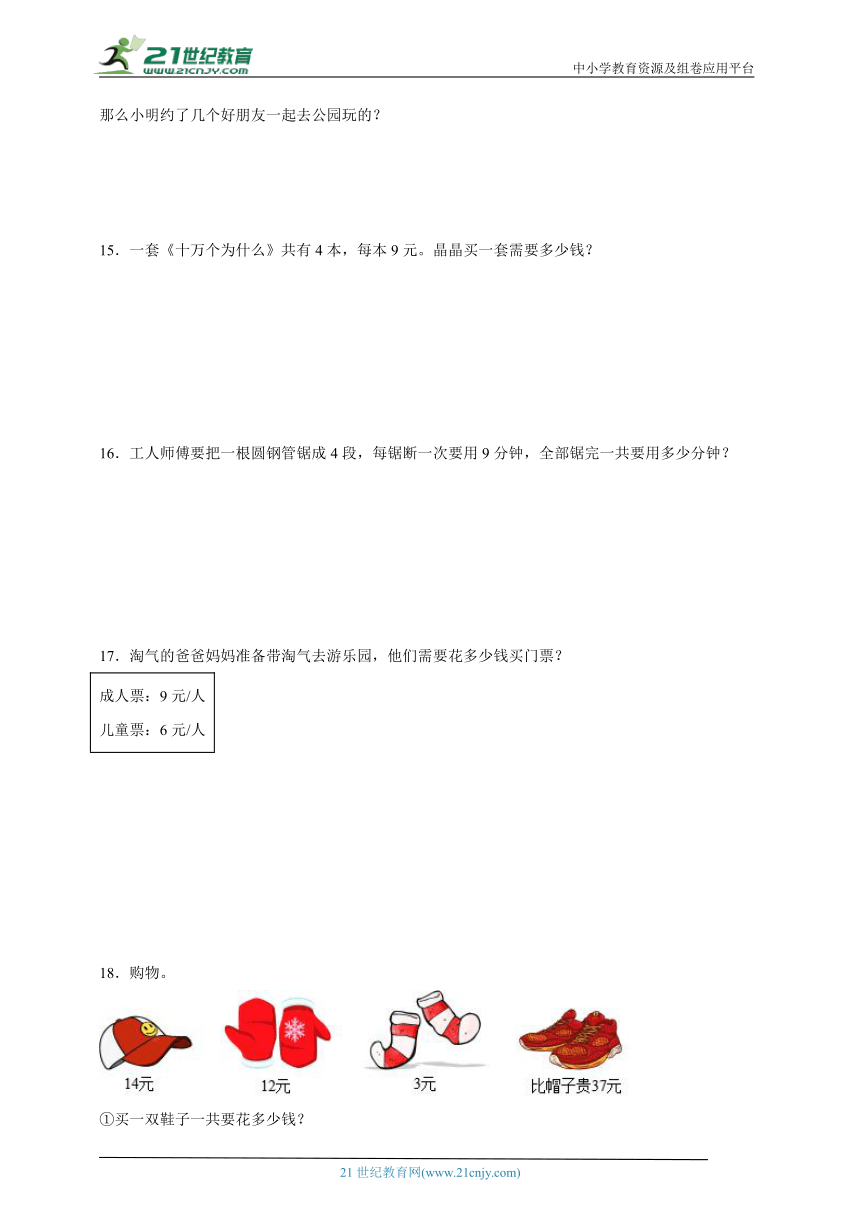 21世纪教育
www.21cnjy.com
中小学教育资源及组卷应用平台

那么小明约了几个好朋友一起去公园玩的？

15．一套《十万个为什么》共有 4 本，每本 9 元。晶晶买一套需要多少钱？

16．工人师傅要把一根圆钢管锯成 4 段，每锯断一次要用 9 分钟，全部锯完一共要用多少分钟？

17．淘气的爸爸妈妈准备带淘气去游乐园，他们需要花多少钱买门票？

成人票：9 元/人
儿童票：6 元/人

18．购物。

14元
12元
3元
比帽子贵37元

①买一双鞋子一共要花多少钱？

21 世纪教育网(www.21cnjy.com)